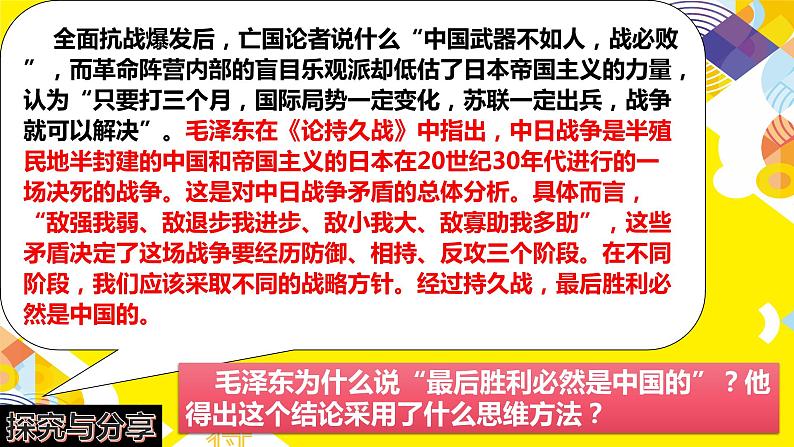 全面抗战爆发后，亡国论者说什么“中国武器不如人，战必败”，而革命阵营内部的盲目乐观派却低估了日本帝国主义的力量，认为“只要打三个月，国际局势一定变化，苏联一定出兵，战争就可以解决”。毛泽东在《论持久战》中指出，中日战争是半殖民地半封建的中国和帝国主义的日本在20世纪30年代进行的一场决死的战争。这是对中日战争矛盾的总体分析。具体而言，“敌强我弱、敌退步我进步、敌小我大、敌寡助我多助”，这些矛盾决定了这场战争要经历防御、相持、反攻三个阶段。在不同阶段，我们应该采取不同的战略方针。经过持久战，最后胜利必然是中国的。

毛泽东为什么说“最后胜利必然是中国的”？他得出这个结论采用了什么思维方法？

探究与分享